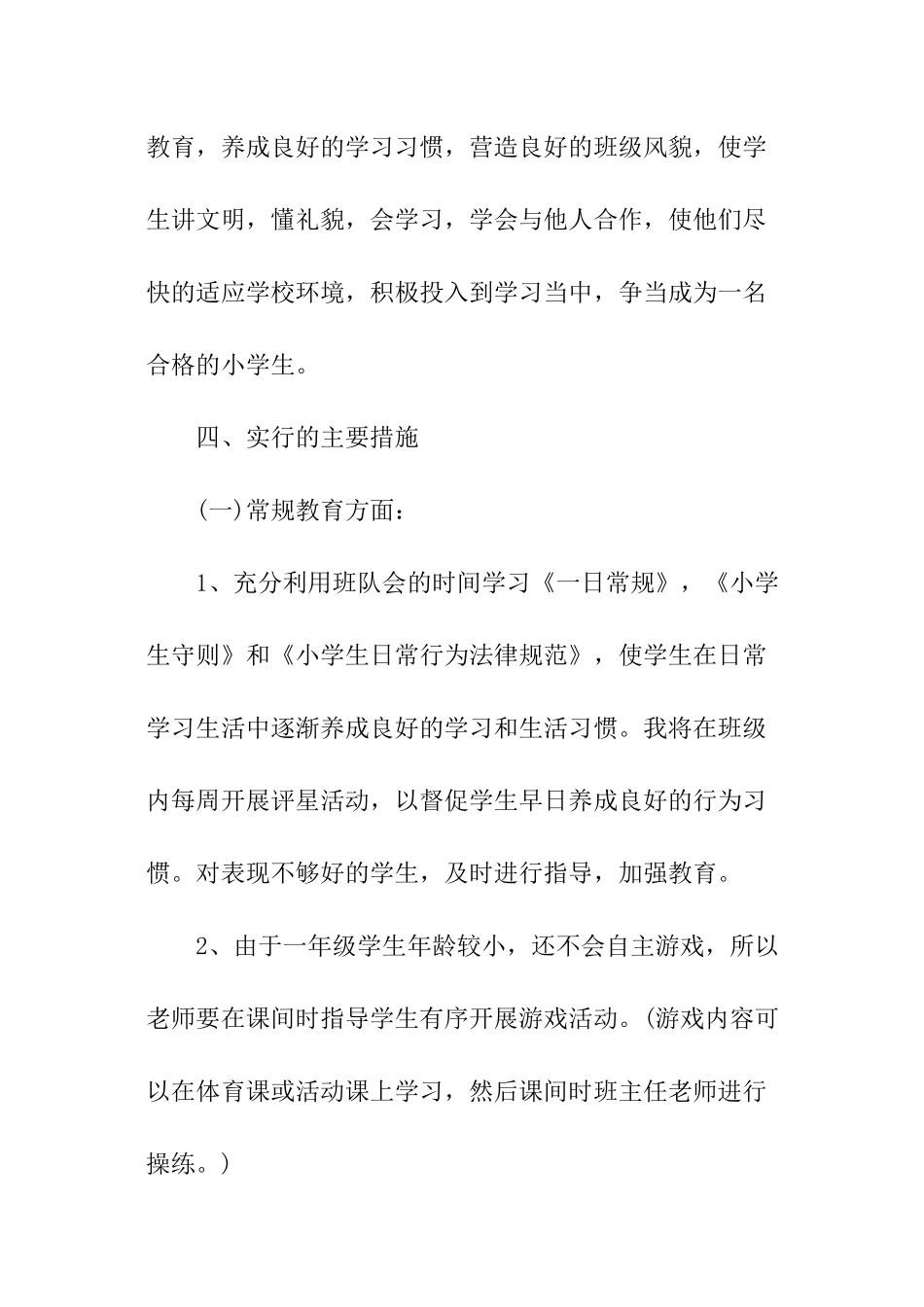 教育，养成良好的学习习惯，营造良好的班级风貌，使学生讲文明，懂礼貌，会学习，学会与他人合作，使他们尽快的适应学校环境，积极投入到学习当中，争当成为一名合格的小学生。

四、实行的主要措施

(一)常规教育方面：

1、充分利用班队会的时间学习《一日常规》，《小学生守则》和《小学生日常行为法律规范》，使学生在日常学习生活中逐渐养成良好的学习和生活习惯。我将在班级内每周开展评星活动，以督促学生早日养成良好的行为习惯。对表现不够好的学生，及时进行指导，加强教育。

2、由于一年级学生年龄较小，还不会自主游戏，所以老师要在课间时指导学生有序开展游戏活动。(游戏内容可以在体育课或活动课上学习，然后课间时班主任老师进行操练。)